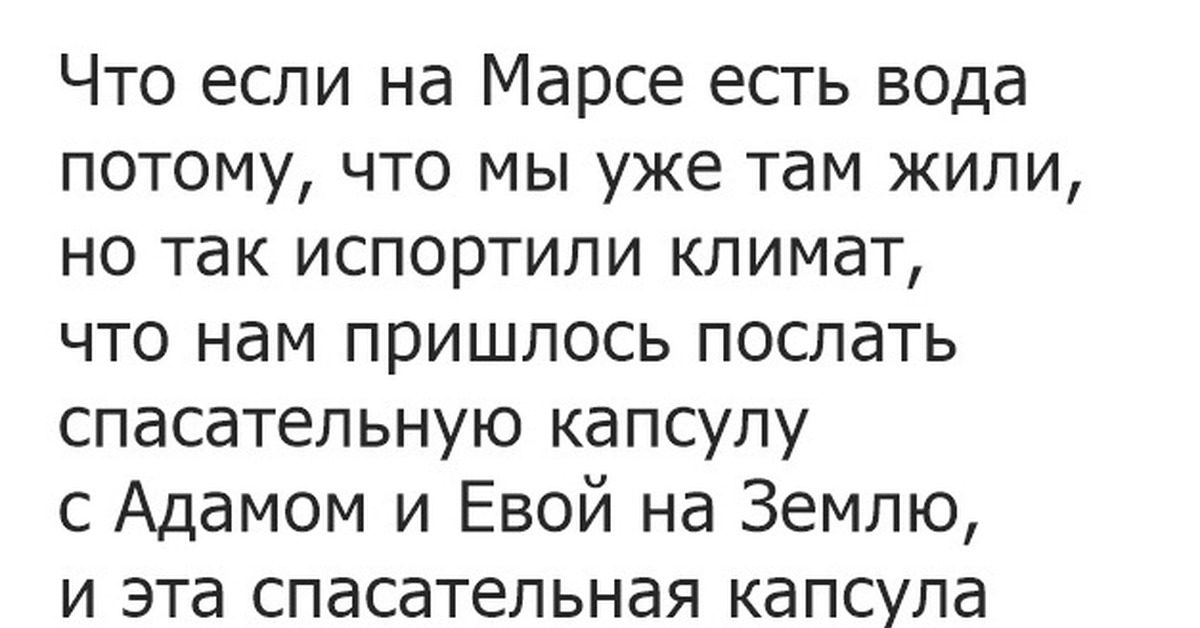 Что если на Марсе есть вода потому, что мы уже там жили, но так испортили климат, что нам пришлось послать спасательную капсулу с Адамом и Евой на Землю, и эта спасательная капсула